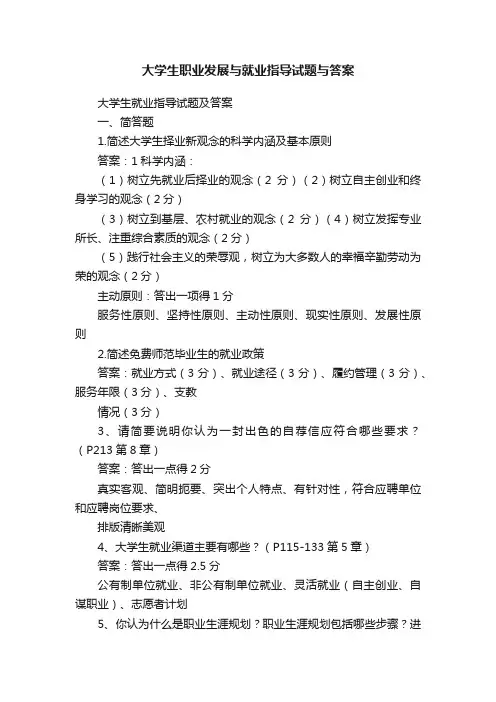 大学生职业发展与就业指导试题与答案

大学生就业指导试题及答案

一、简答题

1.简述大学生择业新观念的科学内涵及基本原则

答案：1 科学内涵：

（1）树立先就业后择业的观念（2 分）（2）树立自主创业和终身学习的观念（2 分）

（3）树立到基层、农村就业的观念（2 分）（4）树立发挥专业所长、注重综合素质的观念（2 分）

（5）践行社会主义的荣辱观，树立为大多数人的幸福辛勤劳动为荣的观念（2 分）

主动原则：答出一项得 1 分

服务性原则、坚持性原则、主动性原则、现实性原则、发展性原则

2.简述免费师范毕业生的就业政策

答案：就业方式（3 分）、就业途径（3 分）、履约管理（3 分）、服务年限（3 分）、支教

情况（3 分）

3、请简要说明你认为一封出色的自荐信应符合哪些要求？（P213 第 8 章）

答案：答出一点得 2 分

真实客观、简明扼要、突出个人特点、有针对性，符合应聘单位和应聘岗位要求、

排版清晰美观

4、大学生就业渠道主要有哪些？（P115-133 第 5 章）

答案：答出一点得 2.5 分

公有制单位就业、非公有制单位就业、灵活就业（自主创业、自谋职业）、志愿者计划

5、你认为什么是职业生涯规划？职业生涯规划包括哪些步骤？进